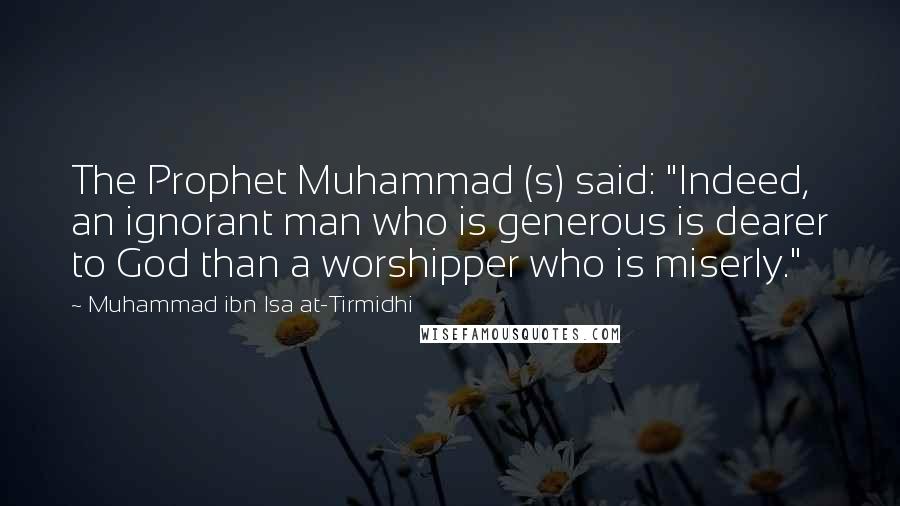 The Prophet Muhammad (s) said: "Indeed, an ignorant man who is generous is dearer to God than a worshipper who is miserly."

~ Muhammad ibn Isa at-Tirmidhi

WISEFAMOUSQUOTES.COM